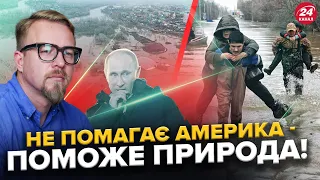 24 КАНАЛ

НЕ ПОМАГАЄ АМЕРИКА - ПОМОЖЕ ПРИРОДА!